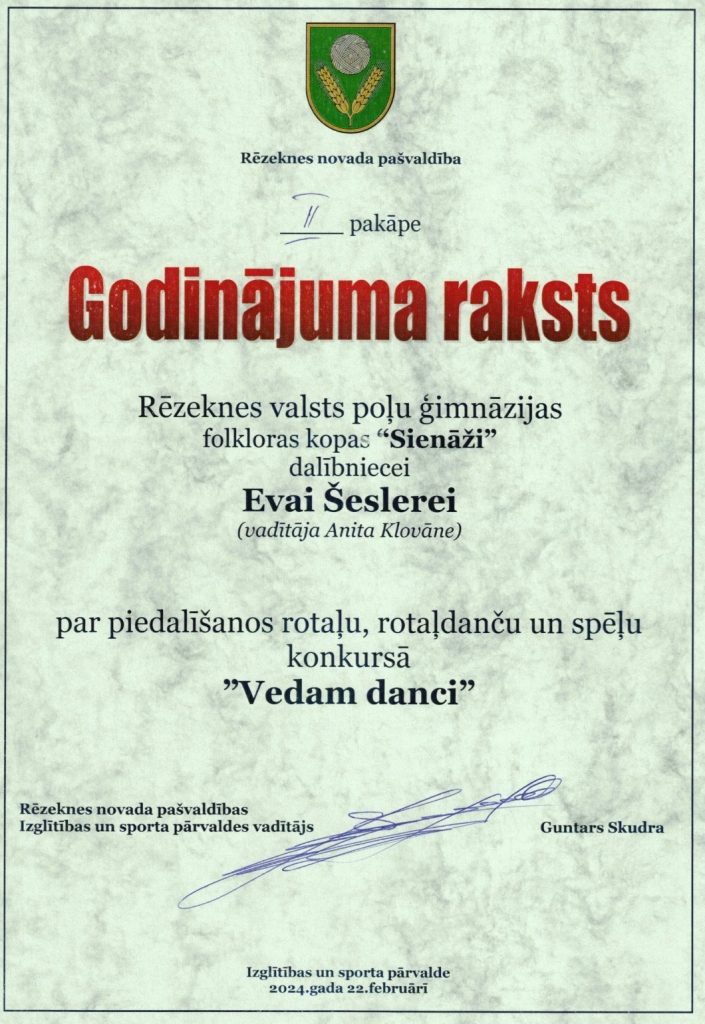 Rēzeknes novada pašvaldība

II pakāpe

Godinājuma raksts

Rēzeknes valsts poļu ģimnāzijas folkloras kopas "Sienāži" dalībniecei

Evai Šeslerei

(vadītāja Anita Klovāne)

par piedalīšanos rotaļu, rotaļdanču un spēļu konkursā

"Vedam danci"

Rēzeknes novada pašvaldības Izglītības un sporta pārvaldes vadītājs

Guntars Skudra

Izglītības un sporta pārvalde
2024.gada 22.februārī